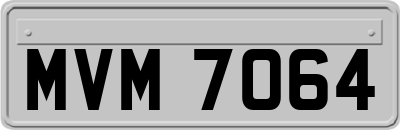 MVM 7064